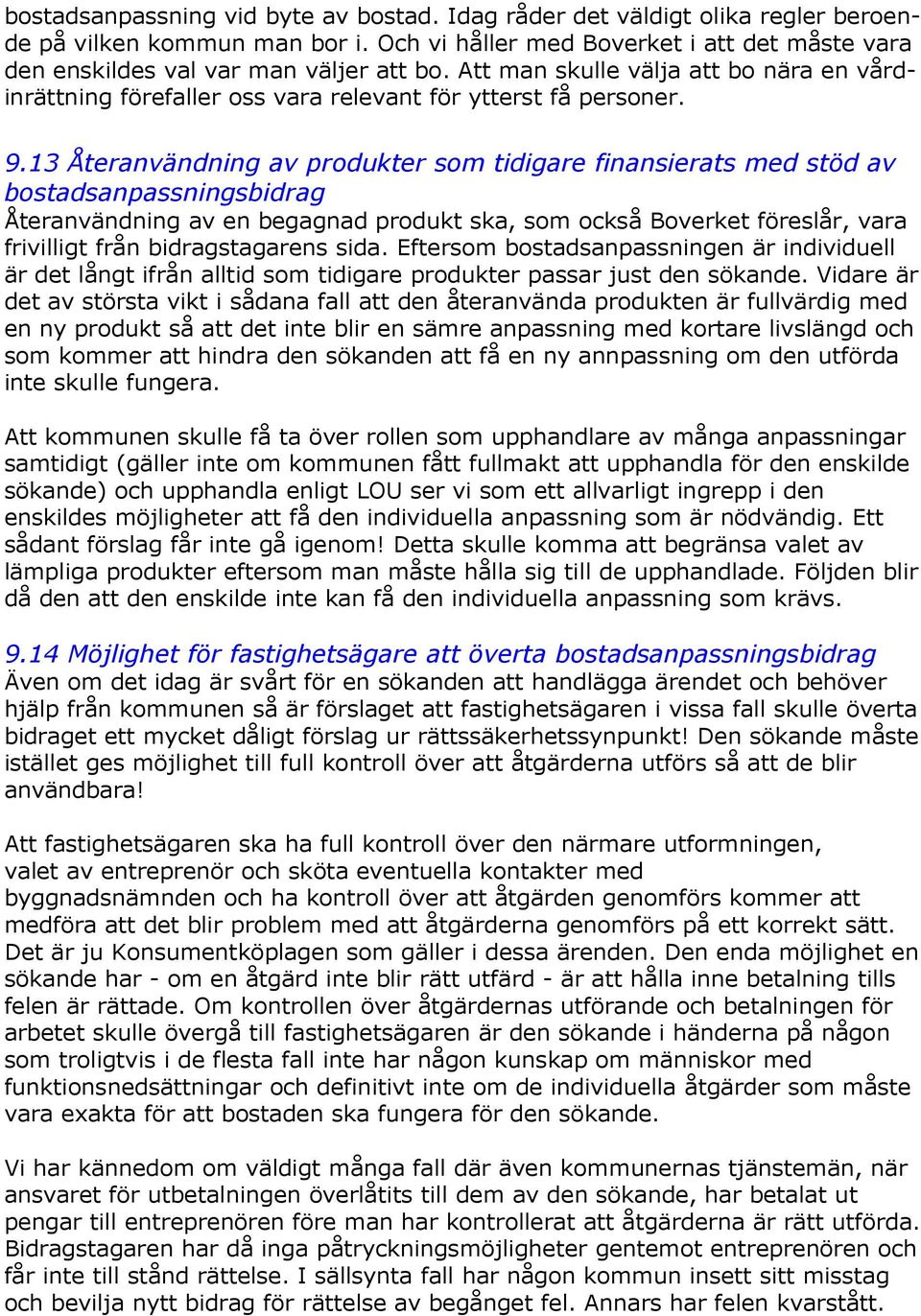 bostadsanpassning vid byte av bostad. Idag råder det väldigt olika regler beroende på vilken kommun man bor i. Och vi håller med Boverket i att det måste vara den enskildes val var man väljer att bo. Att man skulle välja att bo nära en vårdinrättning förefaller oss vara relevant för ytterst få personer.

9.13 Återanvändning av produkter som tidigare finansierats med stöd av bostadsanpassningsbidrag
Återanvändning av en begagnad produkt ska, som också Boverket föreslår, vara frivilligt från bidragstagarens sida. Eftersom bostadsanpassningen är individuell är det långt ifrån alltid som tidigare produkter passar just den sökande. Vidare är det av största vikt i sådana fall att den återanvända produkten är fullvärdig med en ny produkt så att det inte blir en sämre anpassning med kortare livslängd och som kommer att hindra den sökanden att få en ny annpassning om den utförda inte skulle fungera.

Att kommunen skulle få ta över rollen som upphandlare av många anpassningar samtidigt (gäller inte om kommunen fått fullmakt att upphandla för den enskilde sökande) och upphandla enligt LOU ser vi som ett allvarligt ingrepp i den enskildes möjligheter att få den individuella anpassning som är nödvändig. Ett sådant förslag får inte gå igenom! Detta skulle komma att begränsa valet av lämpliga produkter eftersom man måste hålla sig till de upphandlade. Följden blir då den att den enskilde inte kan få den individuella anpassning som krävs.

9.14 Möjlighet för fastighetsägare att överta bostadsanpassningsbidrag
Även om det idag är svårt för en sökanden att handlägga ärendet och behöver hjälp från kommunen så är förslaget att fastighetsägaren i vissa fall skulle överta bidraget ett mycket dåligt förslag ur rättssäkerhetssynpunkt! Den sökande måste istället ges möjlighet till full kontroll över att åtgärderna utförs så att de blir användbara!

Att fastighetsägaren ska ha full kontroll över den närmare utformningen, valet av entreprenör och sköta eventuella kontakter med byggnadsnämnden och ha kontroll över att åtgärden genomförs kommer att medföra att det blir problem med att åtgärderna genomförs på ett korrekt sätt. Det är ju Konsumentköplagen som gäller i dessa ärenden. Den enda möjlighet en sökande har - om en åtgärd inte blir rätt utfärd - är att hålla inne betalning tills felen är rättade. Om kontrollen över åtgärdernas utförande och betalningen för arbetet skulle övergå till fastighetsägaren är den sökande i händerna på någon som troligtvis i de flesta fall inte har någon kunskap om människor med funktionsnedsättningar och definitivt inte om de individuella åtgärder som måste vara exakta för att bostaden ska fungera för den sökande.

Vi har kännedom om väldigt många fall där även kommunernas tjänstemän, när ansvaret för utbetalningen överlåtits till dem av den sökande, har betalat ut pengar till entreprenören före man har kontrollerat att åtgärderna är rätt utförda. Bidragstagaren har då inga påtryckningsmöjligheter gentemot entreprenören och får inte till stånd rättelse. I sällsynta fall har någon kommun insett sitt misstag och bevilja nytt bidrag för rättelse av begånget fel. Annars har felen kvarstått.